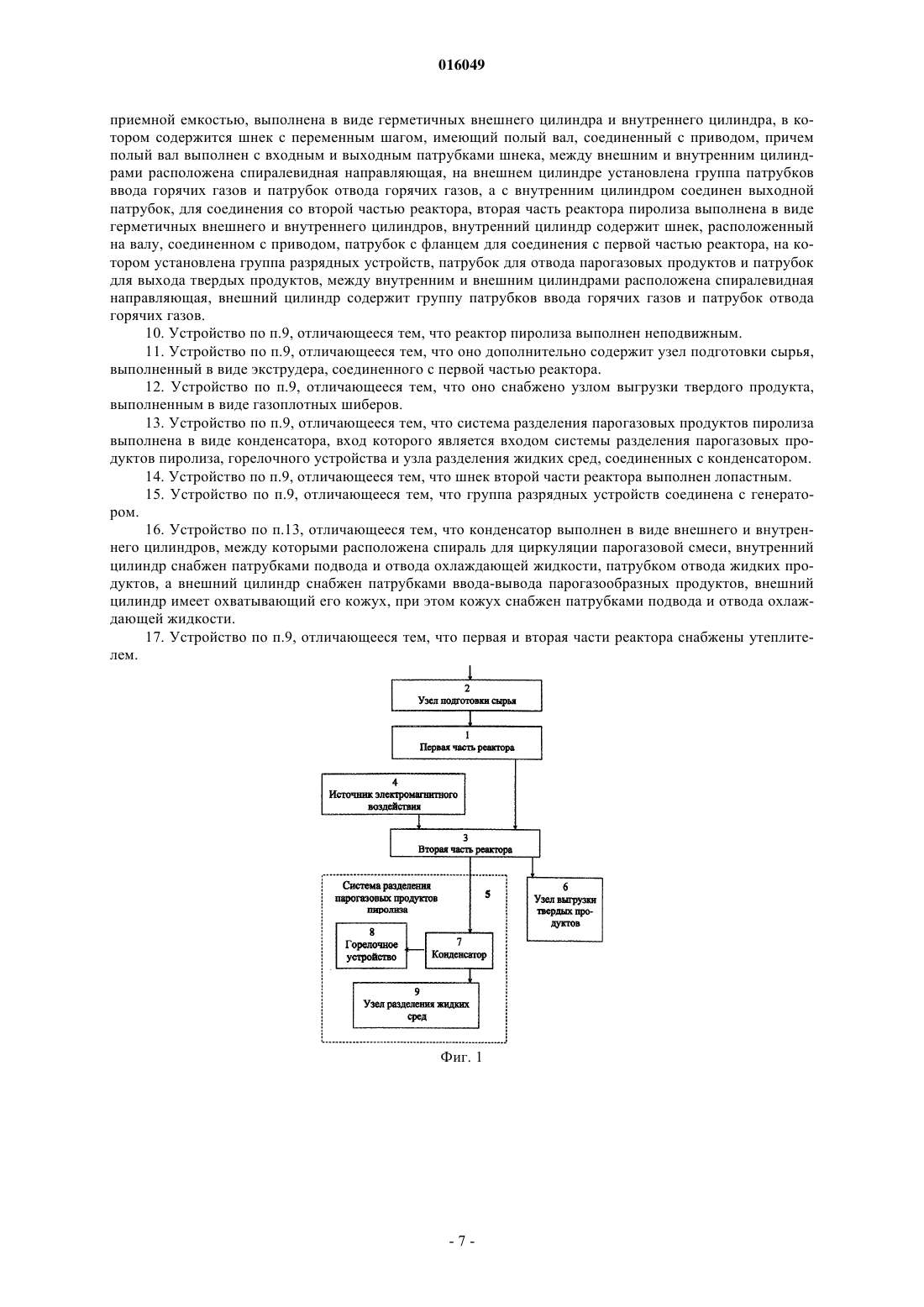 016049

приемной емкостью, выполнена в виде герметичных внешнего цилиндра и внутреннего цилиндра, в котором содержится шнек с переменным шагом, имеющий полый вал, соединенный с приводом, причем полый вал выполнен с входным и выходным патрубками шнека, между внешним и внутренним цилиндрами расположена спиралевидная направляющая, на внешнем цилиндре установлена группа патрубков ввода горячих газов и патрубок отвода горячих газов, а с внутренним цилиндром соединен выходной патрубок, для соединения со второй частью реактора, вторая часть реактора пиролиза выполнена в виде герметичных внешнего и внутреннего цилиндров, внутренний цилиндр содержит шнек, расположенный на валу, соединенном с приводом, патрубок с фланцем для соединения с первой частью реактора, на котором установлена группа разрядных устройств, патрубок для отвода парогазовых продуктов и патрубок для выхода твердых продуктов, между внутренним и внешним цилиндрами расположена спиралевидная направляющая, внешний цилиндр содержит группу патрубков ввода горячих газов и патрубок отвода горячих газов.

10. Устройство по п.9, отличающееся тем, что реактор пиролиза выполнен неподвижным.

11. Устройство по п.9, отличающееся тем, что оно дополнительно содержит узел подготовки сырья, выполненный в виде экструдера, соединенного с первой частью реактора.

12. Устройство по п.9, отличающееся тем, что оно снабжено узлом выгрузки твердого продукта, выполненным в виде газоплотных шиберов.

13. Устройство по п.9, отличающееся тем, что система разделения парогазовых продуктов пиролиза выполнена в виде конденсатора, вход которого является входом системы разделения парогазовых продуктов пиролиза, горелочного устройства и узла разделения жидких сред, соединенных с конденсатором.

14. Устройство по п.9, отличающееся тем, что шнек второй части реактора выполнен лопастным.

15. Устройство по п.9, отличающееся тем, что группа разрядных устройств соединена с генератором.

16. Устройство по п.13, отличающееся тем, что конденсатор выполнен в виде внешнего и внутреннего цилиндров, между которыми расположена спираль для циркуляции парогазовой смеси, внутренний цилиндр снабжен патрубками подвода и отвода охлаждающей жидкости, патрубком отвода жидких продуктов, а внешний цилиндр снабжен патрубками ввода-вывода парогазообразных продуктов, внешний цилиндр имеет охватывающий его кожух, при этом кожух снабжен патрубками подвода и отвода охлаждающей жидкости.

17. Устройство по п.9, отличающееся тем, что первая и вторая части реактора снабжены утеплителем.

2
Узел подготовки сырья

1
Первая часть реактора

4
Источник электромагнитного воздействия

3
Вторая часть реактора

Система разделения парогазовых продуктов пиролиза

5

6
Узел выгрузки твердых продуктов

8
Горелочное устройство

7
Конденсатор

9
Узел разделения жидких сред

Фиг. 1

- 7 -